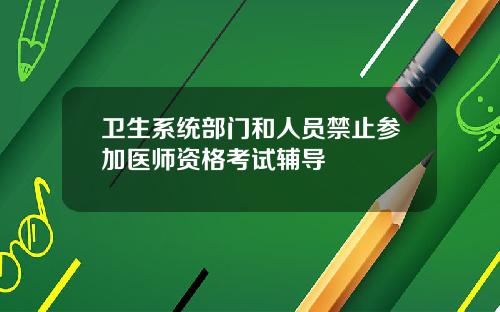 卫生系统部门和人员禁止参加医师资格考试辅导